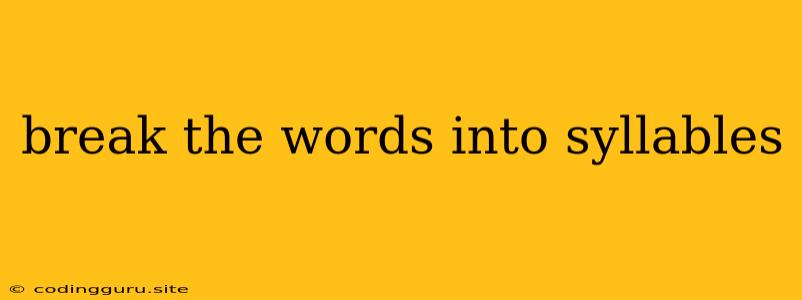 break the words into syllables

© codingguru.site